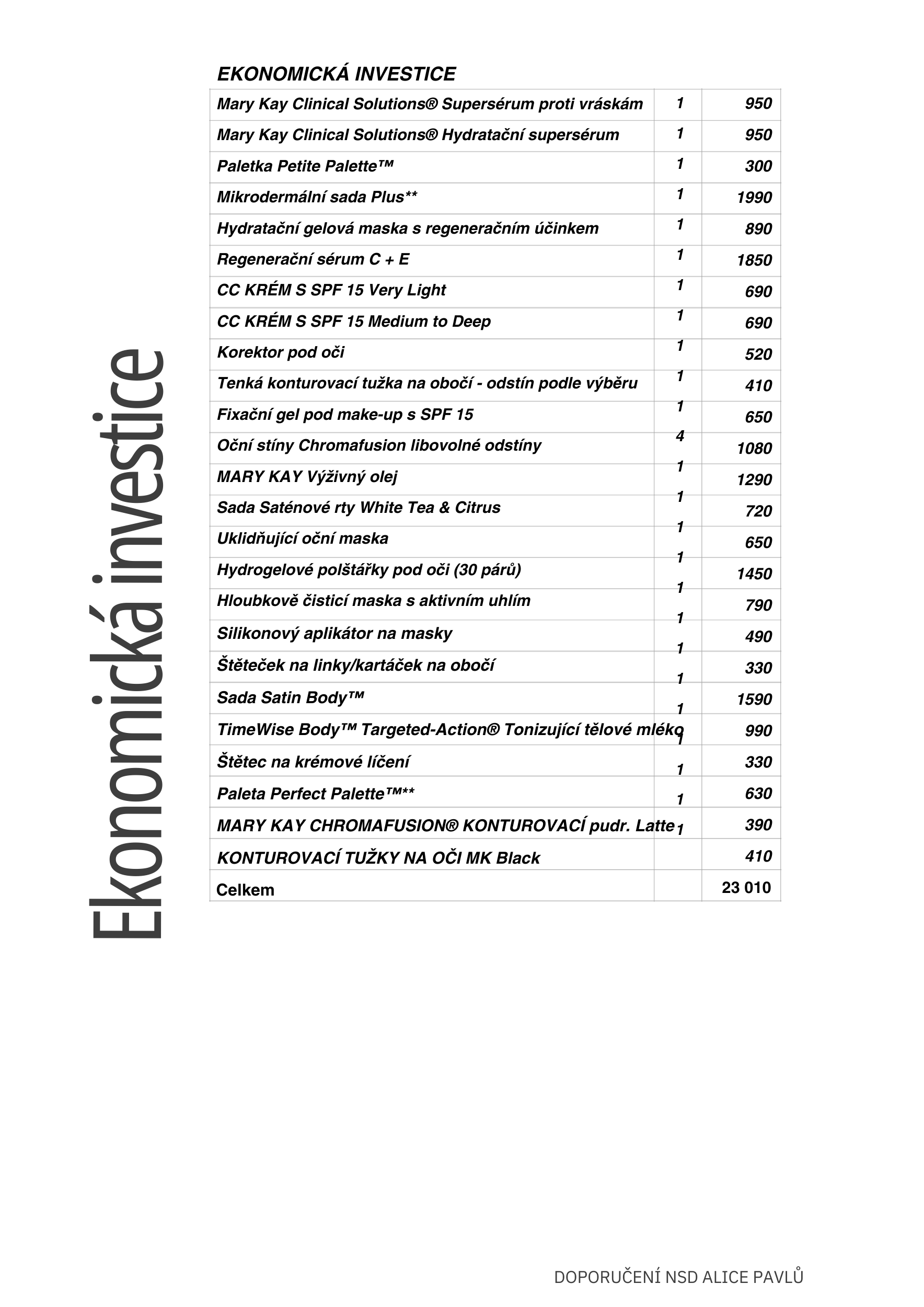 Ekonomická investice

EKONOMICKÁ INVESTICE

| | | |
|---|---|---|
| Mary Kay Clinical Solutions® Supersérum proti vráskám | 1 | 950 |
| Mary Kay Clinical Solutions® Hydratační supersérum | 1 | 950 |
| Paletka Petite Palette™ | 1 | 300 |
| Mikrodermální sada Plus** | 1 | 1990 |
| Hydratační gelová maska s regeneračním účinkem | 1 | 890 |
| Regenerační sérum C + E | 1 | 1850 |
| CC KRÉM S SPF 15 Very Light | 1 | 690 |
| CC KRÉM S SPF 15 Medium to Deep | 1 | 690 |
| Korektor pod oči | 1 | 520 |
| Tenká konturovací tužka na obočí - odstín podle výběru | 1 | 410 |
| Fixační gel pod make-up s SPF 15 | 1 | 650 |
| Oční stíny Chromafusion libovolné odstíny | 4 | 1080 |
| MARY KAY Výživný olej | 1 | 1290 |
| Sada Saténové rty White Tea & Citrus | 1 | 720 |
| Uklidňující oční maska | 1 | 650 |
| Hydrogelové polštářky pod oči (30 párů) | 1 | 1450 |
| Hloubkově čisticí maska s aktivním uhlím | 1 | 790 |
| Silikonový aplikátor na masky | 1 | 490 |
| Štěteček na linky/kartáček na obočí | 1 | 330 |
| Sada Satin Body™ | 1 | 1590 |
| TimeWise Body™ Targeted-Action® Tonizující tělové mléko | 1 | 990 |
| Štětec na krémové líčení | 1 | 330 |
| Paleta Perfect Palette™** | 1 | 630 |
| MARY KAY CHROMAFUSION® KONTUROVACÍ pudr. Latte | 1 | 390 |
| KONTUROVACÍ TUŽKY NA OČI MK Black | 1 | 410 |
| Celkem | | 23 010 |

DOPORUČENÍ NSD ALICE PAVLŮ